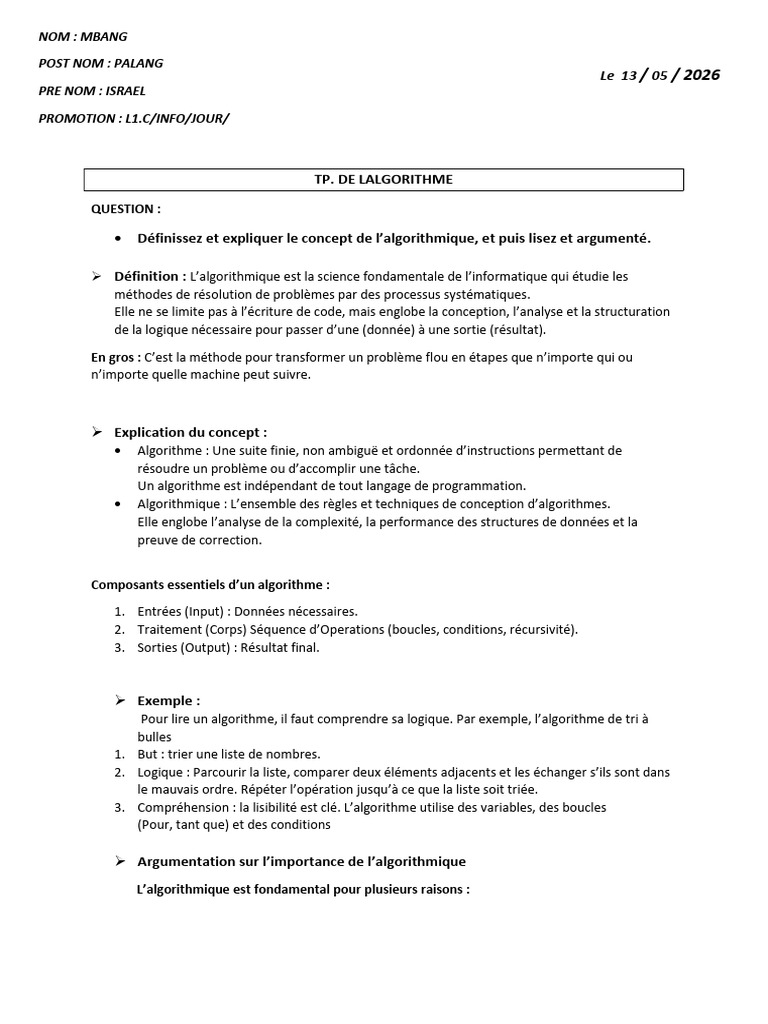 NOM : MBANG

POST NOM : PALANG

PRE NOM : ISRAEL

PROMOTION : L1.C/INFO/JOUR/

Le 13 / 05 / 2026

TP. DE LALGORITHME

QUESTION :

• Définissez et expliquer le concept de l'algorithmique, et puis lisez et argumenté.

➢ Définition : L'algorithmique est la science fondamentale de l'informatique qui étudie les méthodes de résolution de problèmes par des processus systématiques.
Elle ne se limite pas à l'écriture de code, mais englobe la conception, l'analyse et la structuration de la logique nécessaire pour passer d'une (donnée) à une sortie (résultat).

En gros : C'est la méthode pour transformer un problème flou en étapes que n'importe qui ou n'importe quelle machine peut suivre.

➢ Explication du concept :
• Algorithme : Une suite finie, non ambiguë et ordonnée d'instructions permettant de résoudre un problème ou d'accomplir une tâche.
Un algorithme est indépendant de tout langage de programmation.
• Algorithmique : L'ensemble des règles et techniques de conception d'algorithmes.
Elle englobe l'analyse de la complexité, la performance des structures de données et la preuve de correction.

Composants essentiels d'un algorithme :

1. Entrées (Input) : Données nécessaires.
2. Traitement (Corps) Séquence d'Operations (boucles, conditions, récursivité).
3. Sorties (Output) : Résultat final.

➢ Exemple :
Pour lire un algorithme, il faut comprendre sa logique. Par exemple, l'algorithme de tri à bulles
1. But : trier une liste de nombres.
2. Logique : Parcourir la liste, comparer deux éléments adjacents et les échanger s'ils sont dans le mauvais ordre. Répéter l'opération jusqu'à ce que la liste soit triée.
3. Compréhension : la lisibilité est clé. L'algorithme utilise des variables, des boucles (Pour, tant que) et des conditions

➢ Argumentation sur l'importance de l'algorithmique

L'algorithmique est fondamental pour plusieurs raisons :